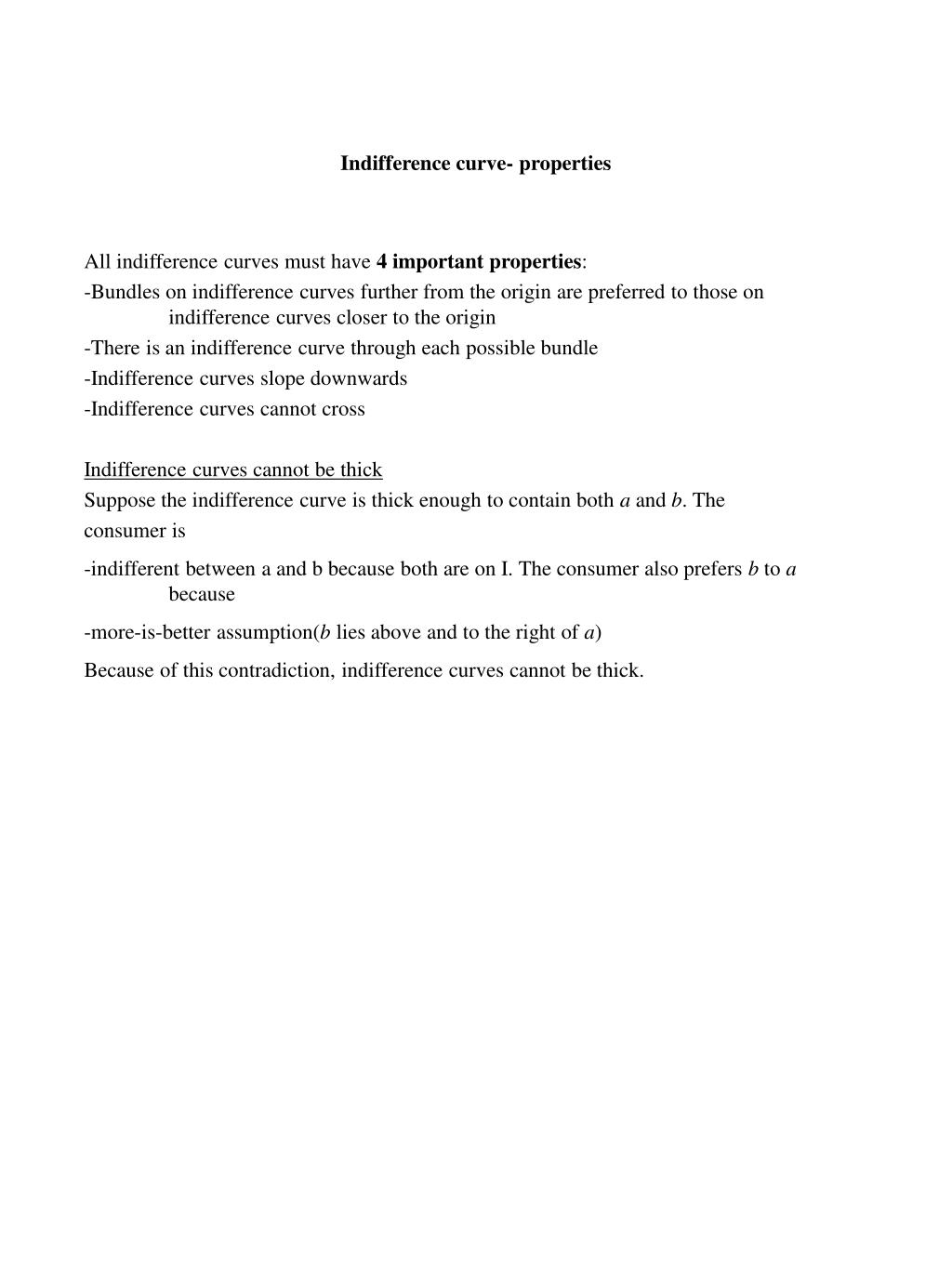 Indifference curve- properties

All indifference curves must have 4 important properties:
-Bundles on indifference curves further from the origin are preferred to those on indifference curves closer to the origin
-There is an indifference curve through each possible bundle
-Indifference curves slope downwards
-Indifference curves cannot cross

Indifference curves cannot be thick
Suppose the indifference curve is thick enough to contain both a and b. The consumer is
-indifferent between a and b because both are on I. The consumer also prefers b to a because
-more-is-better assumption(b lies above and to the right of a)
Because of this contradiction, indifference curves cannot be thick.